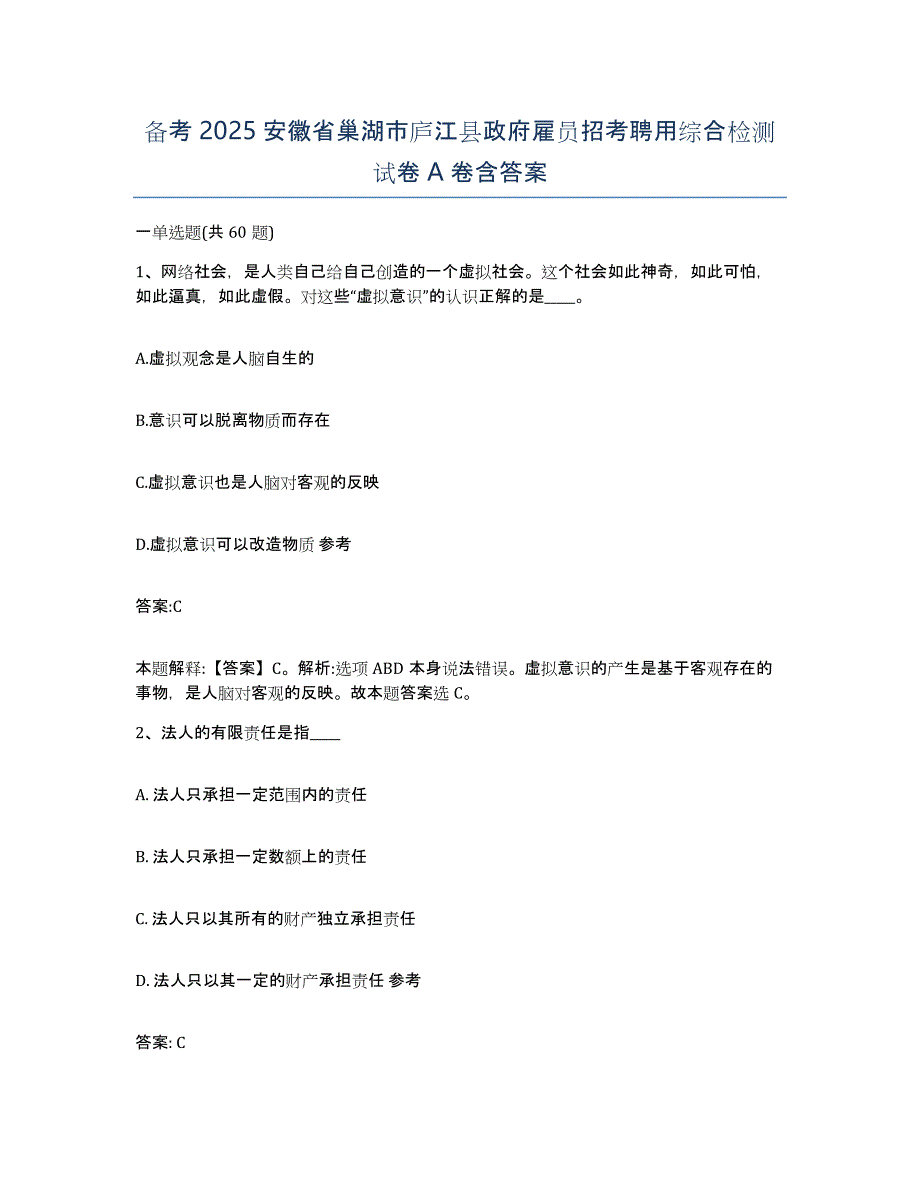 备考 2025 安徽省巢湖市庐江县政府雇员招考聘用综合检测试卷 A 卷含答案

一单选题(共 60 题)

1、网络社会，是人类自己给自己创造的一个虚拟社会。这个社会如此神奇，如此可怕，如此逼真，如此虚假。对这些“虚拟意识”的认识正解的是____。

A.虚拟观念是人脑自生的

B.意识可以脱离物质而存在

C.虚拟意识也是人脑对客观的反映

D.虚拟意识可以改造物质 参考

答案:C

本题解释:【答案】C。解析:选项 ABD 本身说法错误。虚拟意识的产生是基于客观存在的事物，是人脑对客观的反映。故本题答案选 C。

2、法人的有限责任是指____

A. 法人只承担一定范围内的责任

B. 法人只承担一定数额上的责任

C. 法人只以其所有的财产独立承担责任

D. 法人只以其一定的财产承担责任 参考

答案: C